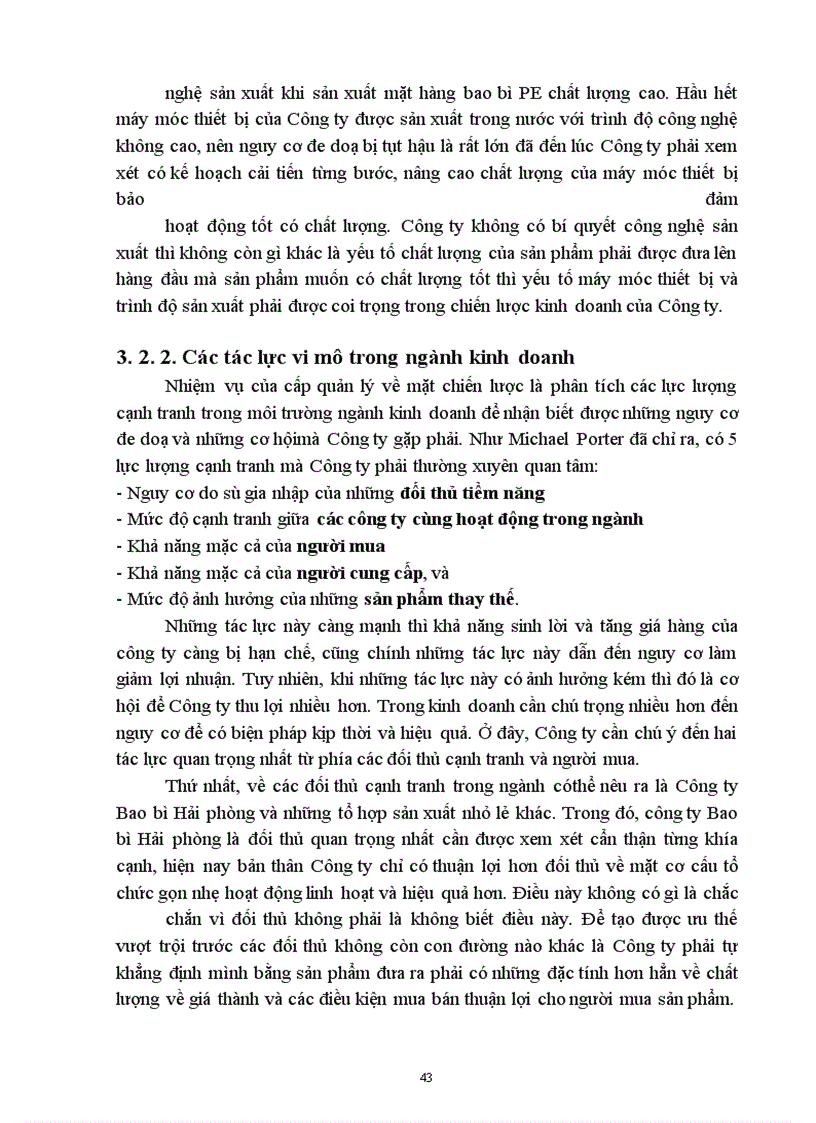 nghệ sản xuất khi sản xuất mặt hàng bao bì PE chất lượng cao. Hầu hết máy móc thiết bị của Công ty được sản xuất trong nước với trình độ công nghệ không cao, nên nguy cơ đe doạ bị tụt hậu là rất lớn đã đến lúc Công ty phải xem xét có kế hoạch cải tiến từng bước, nâng cao chất lượng của máy móc thiết bị bảo đảm

hoạt động tốt có chất lượng. Công ty không có bí quyết công nghệ sản xuất thì không còn gì khác là yếu tố chất lượng của sản phẩm phải được đưa lên hàng đầu mà sản phẩm muốn có chất lượng tốt thì yếu tố máy móc thiết bị và trình độ sản xuất phải được coi trọng trong chiến lược kinh doanh của Công ty.

3. 2. 2. Các tác lực vi mô trong ngành kinh doanh

Nhiệm vụ của cấp quản lý về mặt chiến lược là phân tích các lực lượng cạnh tranh trong môi trường ngành kinh doanh để nhận biết được những nguy cơ đe doạ và những cơ hộimà Công ty gặp phải. Như Michael Porter đã chỉ ra, có 5 lực lượng cạnh tranh mà Công ty phải thường xuyên quan tâm:
- Nguy cơ do sù gia nhập của những đối thủ tiềm năng
- Mức độ cạnh tranh giữa các công ty cùng hoạt động trong ngành
- Khả năng mặc cả của người mua
- Khả năng mặc cả của người cung cấp, và
- Mức độ ảnh hưởng của những sản phẩm thay thế.

Những tác lực này càng mạnh thì khả năng sinh lời và tăng giá hàng của công ty càng bị hạn chế, cũng chính những tác lực này dẫn đến nguy cơ làm giảm lợi nhuận. Tuy nhiên, khi những tác lực này có ảnh hưởng kém thì đó là cơ hội để Công ty thu lợi nhiều hơn. Trong kinh doanh cần chú trọng nhiều hơn đến nguy cơ để có biện pháp kịp thời và hiệu quả. Ở đây, Công ty cần chú ý đến hai tác lực quan trọng nhất từ phía các đối thủ cạnh tranh và người mua.

Thứ nhất, về các đối thủ cạnh tranh trong ngành cóthể nêu ra là Công ty Bao bì Hải phòng và những tổ hợp sản xuất nhỏ lẻ khác. Trong đó, công ty Bao bì Hải phòng là đối thủ quan trọng nhất cần được xem xét cẩn thận từng khía cạnh, hiện nay bản thân Công ty chỉ có thuận lợi hơn đối thủ về mặt cơ cấu tổ chức gọn nhẹ hoạt động linh hoạt và hiệu quả hơn. Điều này không có gì là chắc

chắn vì đối thủ không phải là không biết điều này. Để tạo được ưu thế vượt trội trước các đối thủ không còn con đường nào khác là Công ty phải tự khẳng định mình bằng sản phẩm đưa ra phải có những đặc tính hơn hẳn về chất lượng về giá thành và các điều kiện mua bán thuận lợi cho người mua sản phẩm.

43